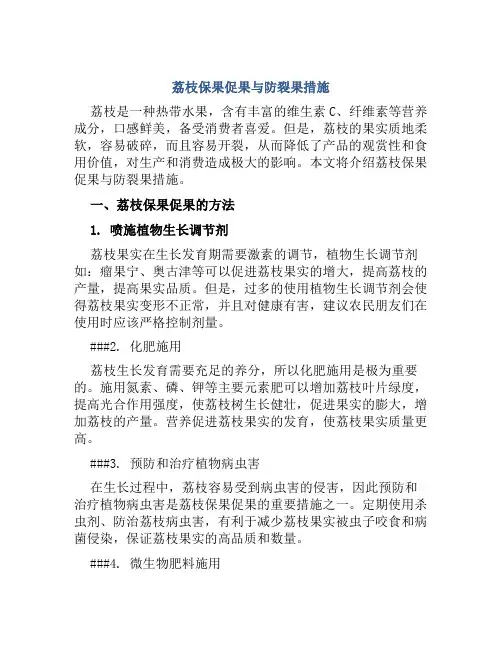 荔枝保果促果与防裂果措施

荔枝是一种热带水果，含有丰富的维生素 C、纤维素等营养成分，口感鲜美，备受消费者喜爱。但是，荔枝的果实质地柔软，容易破碎，而且容易开裂，从而降低了产品的观赏性和食用价值，对生产和消费造成极大的影响。本文将介绍荔枝保果促果与防裂果措施。

一、荔枝保果促果的方法

1. 喷施植物生长调节剂

荔枝果实在生长发育期需要激素的调节，植物生长调节剂如：瘤果宁、奥古津等可以促进荔枝果实的增大，提高荔枝的产量，提高果实品质。但是，过多的使用植物生长调节剂会使得荔枝果实变形不正常，并且对健康有害，建议农民朋友们在使用时应该严格控制剂量。

###2. 化肥施用

荔枝生长发育需要充足的养分，所以化肥施用是极为重要的。施用氮素、磷、钾等主要元素肥可以增加荔枝叶片绿度，提高光合作用强度，使荔枝树生长健壮，促进果实的膨大，增加荔枝的产量。营养促进荔枝果实的发育，使荔枝果实质量更高。

###3. 预防和治疗植物病虫害

在生长过程中，荔枝容易受到病虫害的侵害，因此预防和治疗植物病虫害是荔枝保果促果的重要措施之一。定期使用杀虫剂、防治荔枝病虫害，有利于减少荔枝果实被虫子咬食和病菌侵染，保证荔枝果实的高品质和数量。

###4. 微生物肥料施用